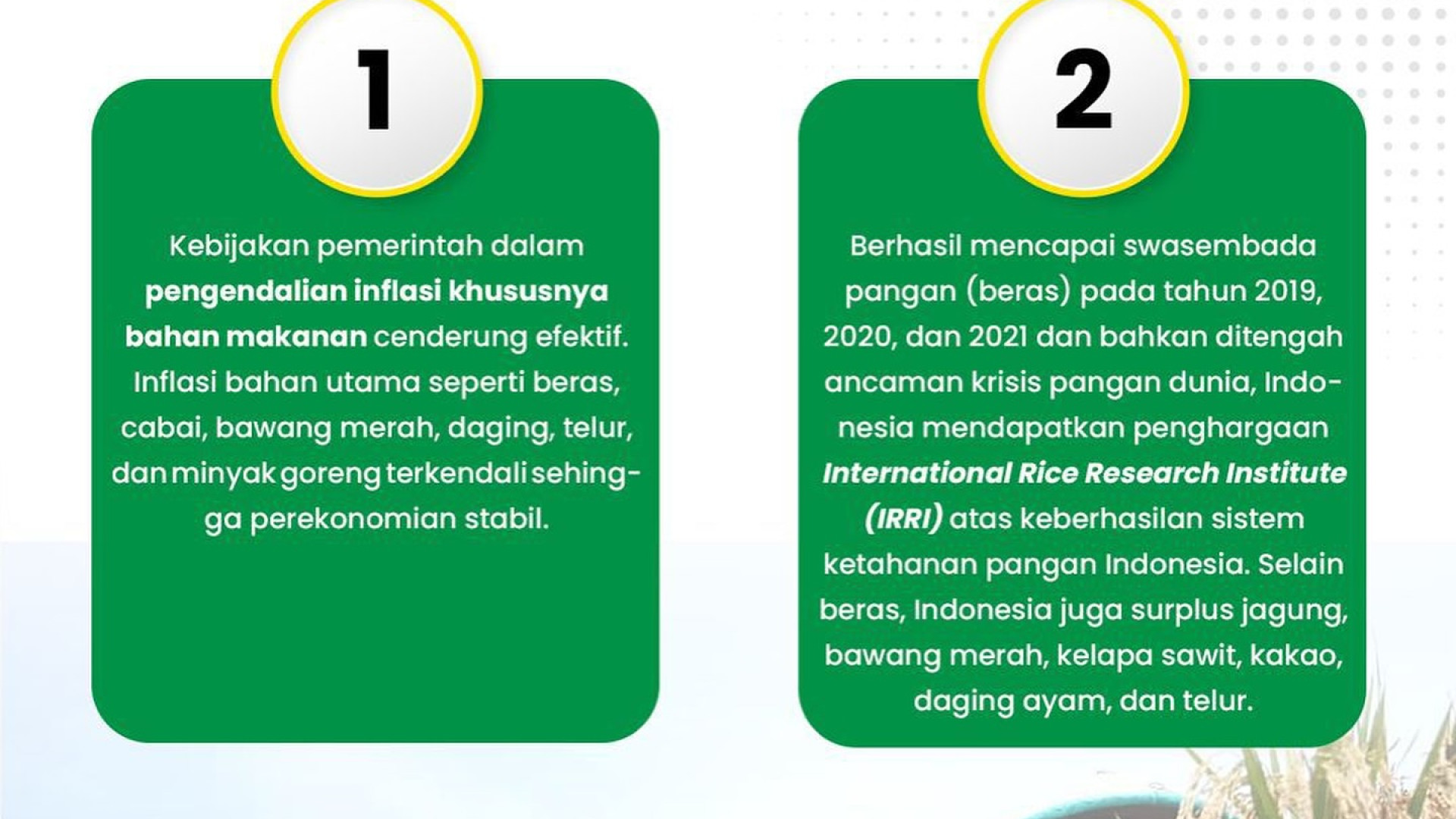 1

Kebijakan pemerintah dalam pengendalian inflasi khususnya bahan makanan cenderung efektif. Inflasi bahan utama seperti beras, cabai, bawang merah, daging, telur, dan minyak goreng terkendali sehingga perekonomian stabil.

2

Berhasil mencapai swasembada pangan (beras) pada tahun 2019, 2020, dan 2021 dan bahkan ditengah ancaman krisis pangan dunia, Indonesia mendapatkan penghargaan International Rice Research Institute (IRRI) atas keberhasilan sistem ketahanan pangan Indonesia. Selain beras, Indonesia juga surplus jagung, bawang merah, kelapa sawit, kakao, daging ayam, dan telur.